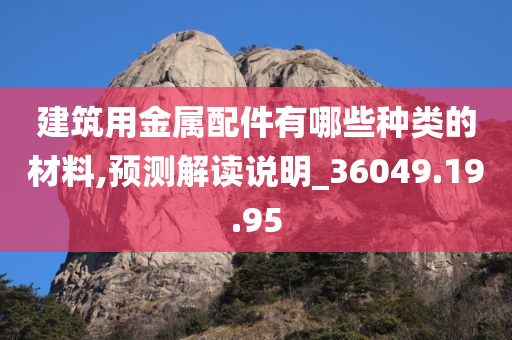 建筑用金属配件有哪些种类的材料,预测解读说明_36049.19.95